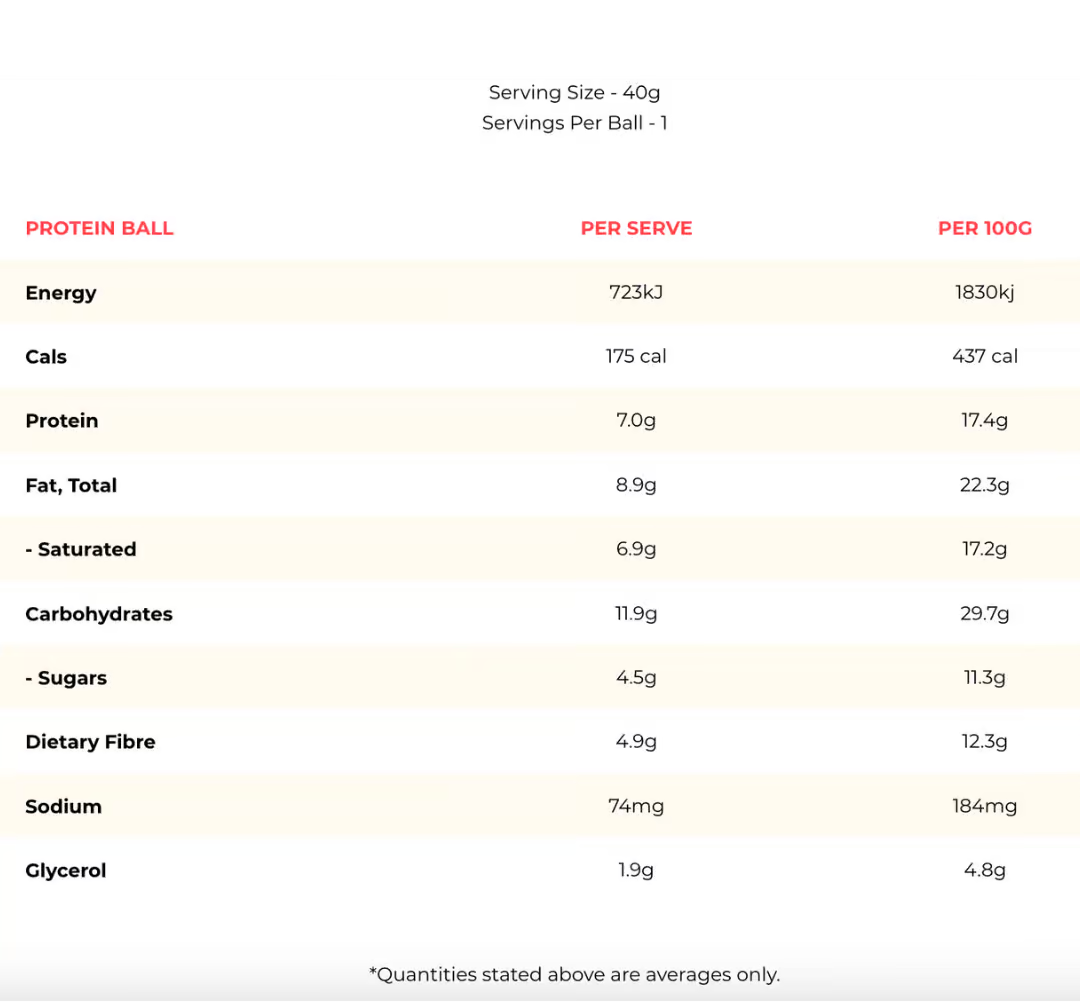 Serving Size - 40g
Servings Per Ball - 1

| PROTEIN BALL | PER SERVE | PER 100G |
|---|---|---|
| Energy | 723kJ | 1830kj |
| Cals | 175 cal | 437 cal |
| Protein | 7.0g | 17.4g |
| Fat, Total | 8.9g | 22.3g |
| - Saturated | 6.9g | 17.2g |
| Carbohydrates | 11.9g | 29.7g |
| - Sugars | 4.5g | 11.3g |
| Dietary Fibre | 4.9g | 12.3g |
| Sodium | 74mg | 184mg |
| Glycerol | 1.9g | 4.8g |

*Quantities stated above are averages only.